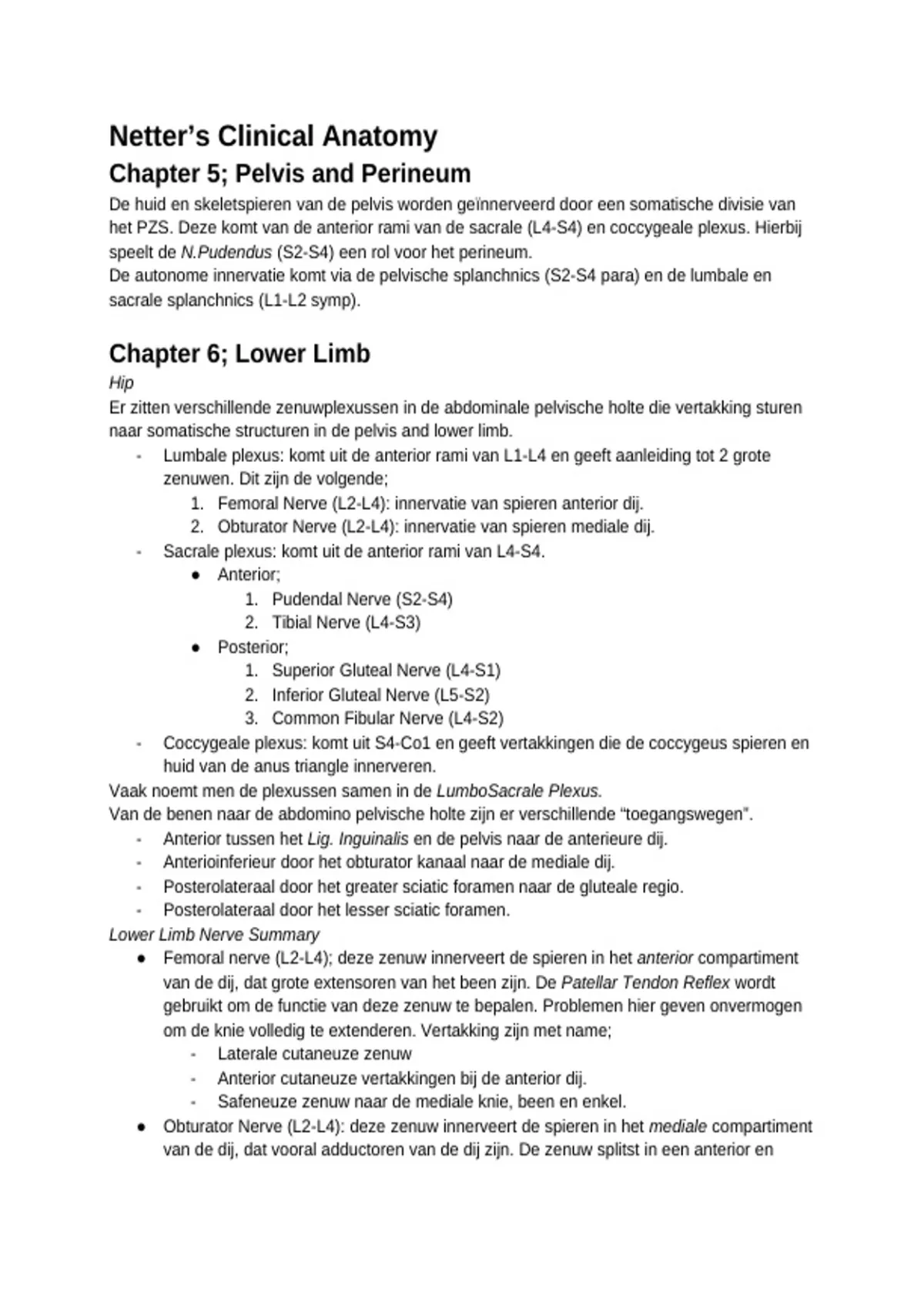 Netter's Clinical Anatomy

Chapter 5; Pelvis and Perineum

De huid en skeletspieren van de pelvis worden geïnnerveerd door een somatische divisie van het PZS. Deze komt van de anterior rami van de sacrale (L4-S4) en coccygeale plexus. Hierbij speelt de N.Pudendus (S2-S4) een rol voor het perineum.
De autonome innervatie komt via de pelvische splanchnics (S2-S4 para) en de lumbale en sacrale splanchnics (L1-L2 symp).

Chapter 6; Lower Limb

Hip

Er zitten verschillende zenuwplexussen in de abdominale pelvische holte die vertakking sturen naar somatische structuren in de pelvis and lower limb.

- Lumbale plexus: komt uit de anterior rami van L1-L4 en geeft aanleiding tot 2 grote zenuwen. Dit zijn de volgende;
1. Femoral Nerve (L2-L4): innervatie van spieren anterior dij.
2. Obturator Nerve (L2-L4): innervatie van spieren mediale dij.
- Sacrale plexus: komt uit de anterior rami van L4-S4.
• Anterior;
1. Pudendal Nerve (S2-S4)
2. Tibial Nerve (L4-S3)
• Posterior;
1. Superior Gluteal Nerve (L4-S1)
2. Inferior Gluteal Nerve (L5-S2)
3. Common Fibular Nerve (L4-S2)
- Coccygeale plexus: komt uit S4-Co1 en geeft vertakkingen die de coccygeus spieren en huid van de anus triangle innerveren.

Vaak noemt men de plexussen samen in de LumboSacrale Plexus.
Van de benen naar de abdomino pelvische holte zijn er verschillende "toegangswegen".

- Anterior tussen het Lig. Inguinalis en de pelvis naar de anterieure dij.
- Anterioinferieur door het obturator kanaal naar de mediale dij.
- Posterolateraal door het greater sciatic foramen naar de gluteale regio.
- Posterolateraal door het lesser sciatic foramen.

Lower Limb Nerve Summary

• Femoral nerve (L2-L4); deze zenuw innerveert de spieren in het anterior compartiment van de dij, dat grote extensoren van het been zijn. De Patellar Tendon Reflex wordt gebruikt om de functie van deze zenuw te bepalen. Problemen hier geven onvermogen om de knie volledig te extenderen. Vertakking zijn met name;
- Laterale cutaneuze zenuw
- Anterior cutaneuze vertakkingen bij de anterior dij.
- Safeneuze zenuw naar de mediale knie, been en enkel.
• Obturator Nerve (L2-L4): deze zenuw innerveert de spieren in het mediale compartiment van de dij, dat vooral adductoren van de dij zijn. De zenuw splitst in een anterior en